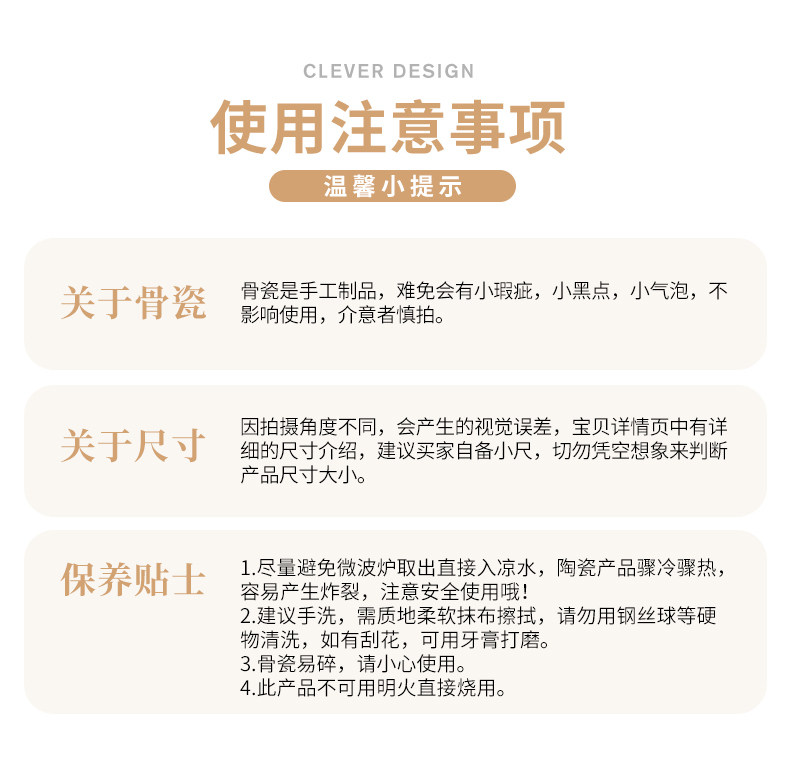 CLEVER DESIGN

使用注意事项

温馨小提示

关于骨瓷

骨瓷是手工制品，难免会有小瑕疵，小黑点，小气泡，不影响使用，介意者慎拍。

关于尺寸

因拍摄角度不同，会产生的视觉误差，宝贝详情页中有详细的尺寸介绍，建议买家自备小尺，切勿凭空想象来判断产品尺寸大小。

保养贴士

1.尽量避免微波炉取出直接入凉水，陶瓷产品骤冷骤热，容易产生炸裂，注意安全使用哦！
2.建议手洗，需质地柔软抹布擦拭，请勿用钢丝球等硬物清洗，如有刮花，可用牙膏打磨。
3.骨瓷易碎，请小心使用。
4.此产品不可用明火直接烧用。